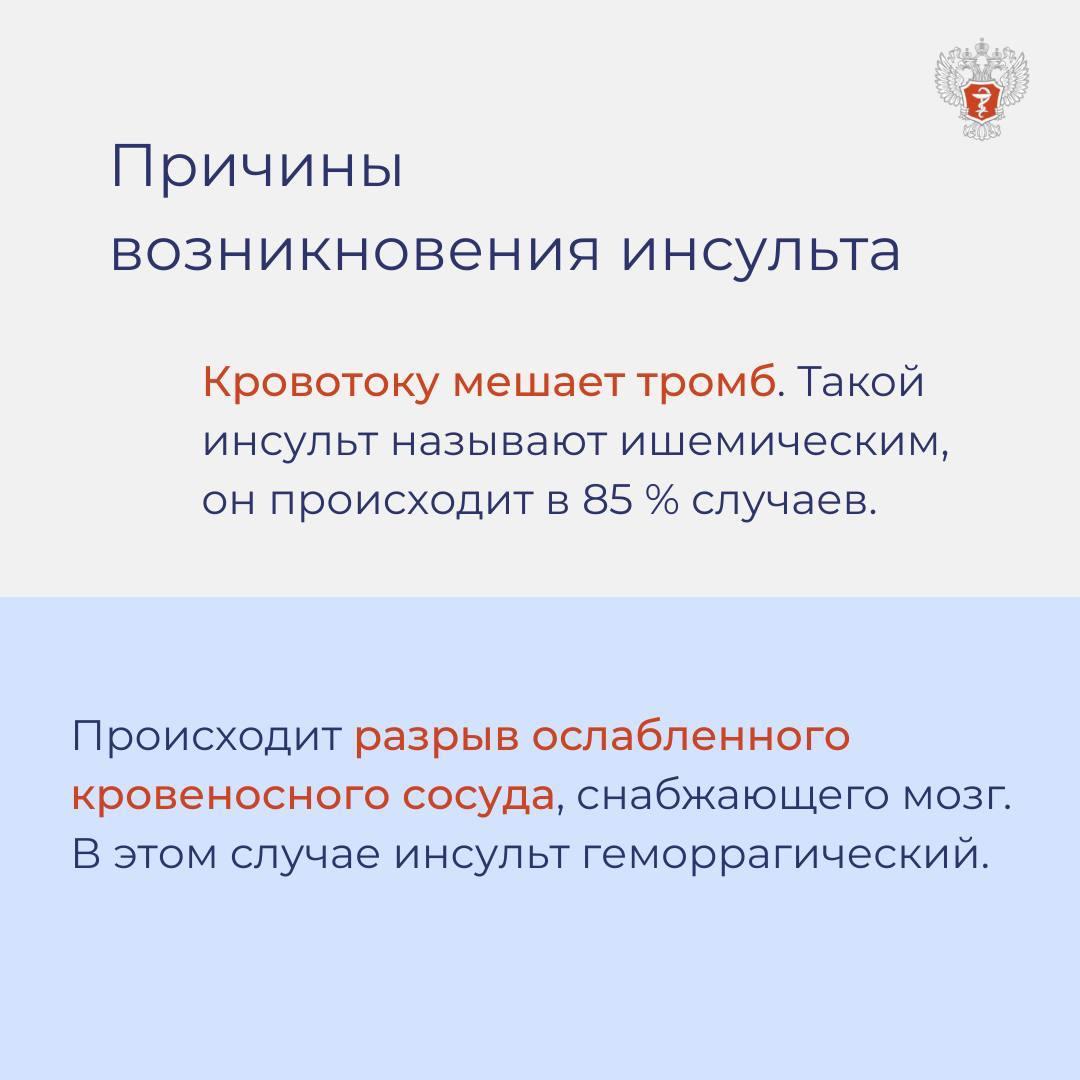 Причины возникновения инсульта

Кровотоку мешает тромб. Такой инсульт называют ишемическим, он происходит в 85 % случаев.

Происходит разрыв ослабленного кровеносного сосуда, снабжающего мозг. В этом случае инсульт геморрагический.